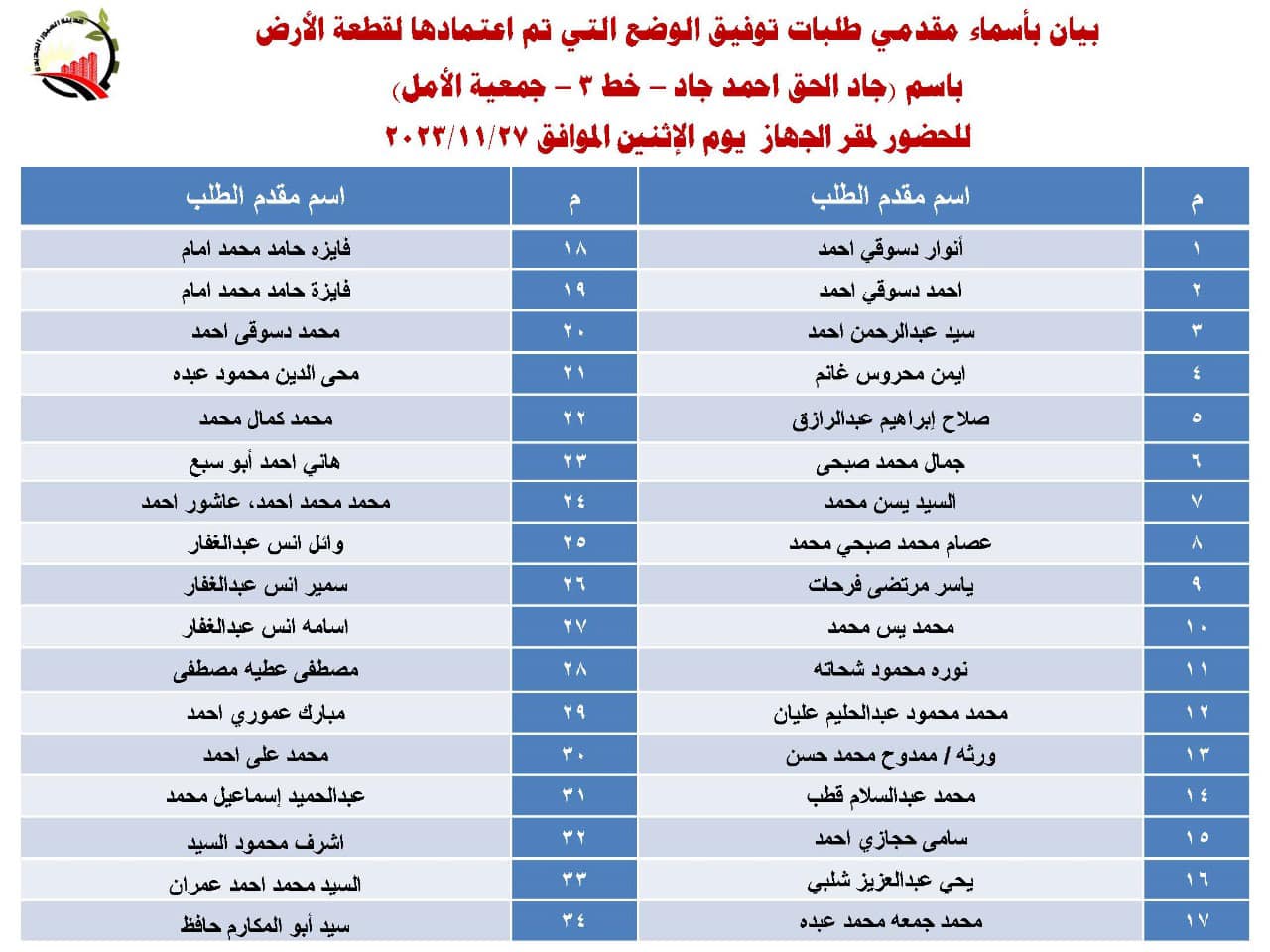 بيان بأسماء مقدمي طلبات توفيق الوضع التي تم اعتمادها لقطعة الأرض
باسم (جاد الحق احمد جاد – خط ٣ – جمعية الأمل)
للحضور لمقر الجهاز يوم الإثنين الموافق ٢٠٢٣/١١/٢٧

| م | اسم مقدم الطلب | م | اسم مقدم الطلب |
|---|---|---|---|
| ١ | أنوار دسوقي احمد | ١٨ | فايزه حامد محمد امام |
| ٢ | احمد دسوقي احمد | ١٩ | فايزة حامد محمد امام |
| ٣ | سيد عبدالرحمن احمد | ٢٠ | محمد دسوقى احمد |
| ٤ | ايمن محروس غانم | ٢١ | محى الدين محمود عبده |
| ٥ | صلاح إبراهيم عبدالرازق | ٢٢ | محمد كمال محمد |
| ٦ | جمال محمد صبحى | ٢٣ | هاني احمد أبو سبع |
| ٧ | السيد يسن محمد | ٢٤ | محمد محمد احمد، عاشور احمد |
| ٨ | عصام محمد صبحي محمد | ٢٥ | وائل انس عبدالغفار |
| ٩ | ياسر مرتضى فرحات | ٢٦ | سمير انس عبدالغفار |
| ١٠ | محمد يس محمد | ٢٧ | اسامه انس عبدالغفار |
| ١١ | نوره محمود شحاته | ٢٨ | مصطفى عطيه مصطفى |
| ١٢ | محمد محمود عبدالحليم عليان | ٢٩ | مبارك عموري احمد |
| ١٣ | ورثه / ممدوح محمد حسن | ٣٠ | محمد على احمد |
| ١٤ | محمد عبدالسلام قطب | ٣١ | عبدالحميد إسماعيل محمد |
| ١٥ | سامى حجازي احمد | ٣٢ | اشرف محمود السيد |
| ١٦ | يحي عبدالعزيز شلبي | ٣٣ | السيد محمد احمد عمران |
| ١٧ | محمد جمعه محمد عبده | ٣٤ | سيد أبو المكارم حافظ |